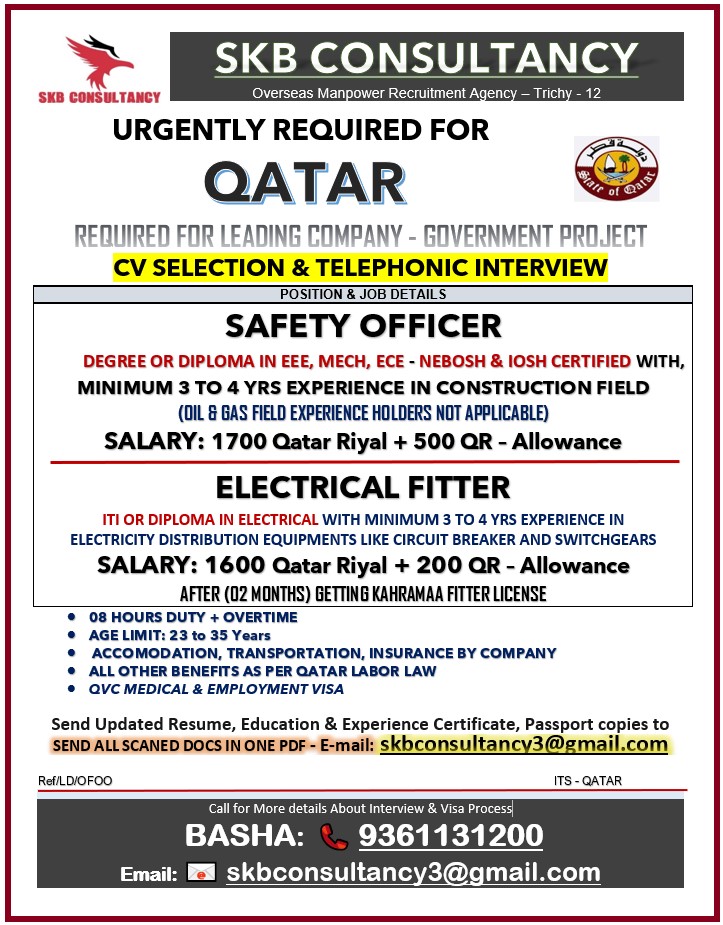 SKB CONSULTANCY

SKB CONSULTANCY
Overseas Manpower Recruitment Agency – Trichy - 12

URGENTLY REQUIRED FOR

QATAR

دولة قطر
State of Qatar

REQUIRED FOR LEADING COMPANY - GOVERNMENT PROJECT

CV SELECTION & TELEPHONIC INTERVIEW

POSITION & JOB DETAILS

SAFETY OFFICER

DEGREE OR DIPLOMA IN EEE, MECH, ECE - NEBOSH & IOSH CERTIFIED WITH, MINIMUM 3 TO 4 YRS EXPERIENCE IN CONSTRUCTION FIELD

(OIL & GAS FIELD EXPERIENCE HOLDERS NOT APPLICABLE)

SALARY: 1700 Qatar Riyal + 500 QR – Allowance

ELECTRICAL FITTER

ITI OR DIPLOMA IN ELECTRICAL WITH MINIMUM 3 TO 4 YRS EXPERIENCE IN ELECTRICITY DISTRIBUTION EQUIPMENTS LIKE CIRCUIT BREAKER AND SWITCHGEARS

SALARY: 1600 Qatar Riyal + 200 QR – Allowance

AFTER (02 MONTHS) GETTING KAHRAMAA FITTER LICENSE

• 08 HOURS DUTY + OVERTIME
• AGE LIMIT: 23 to 35 Years
• ACCOMODATION, TRANSPORTATION, INSURANCE BY COMPANY
• ALL OTHER BENEFITS AS PER QATAR LABOR LAW
• QVC MEDICAL & EMPLOYMENT VISA

Send Updated Resume, Education & Experience Certificate, Passport copies to

SEND ALL SCANED DOCS IN ONE PDF - E-mail: skbconsultancy3@gmail.com

Ref/LD/OFOO

ITS - QATAR

Call for More details About Interview & Visa Process

BASHA: 9361131200

Email: skbconsultancy3@gmail.com